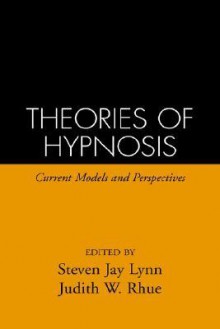 THEORIES OF HYPNOSIS

Current Models and Perspectives

EDITED BY
Steven Jay Lynn
Judith W. Rhue